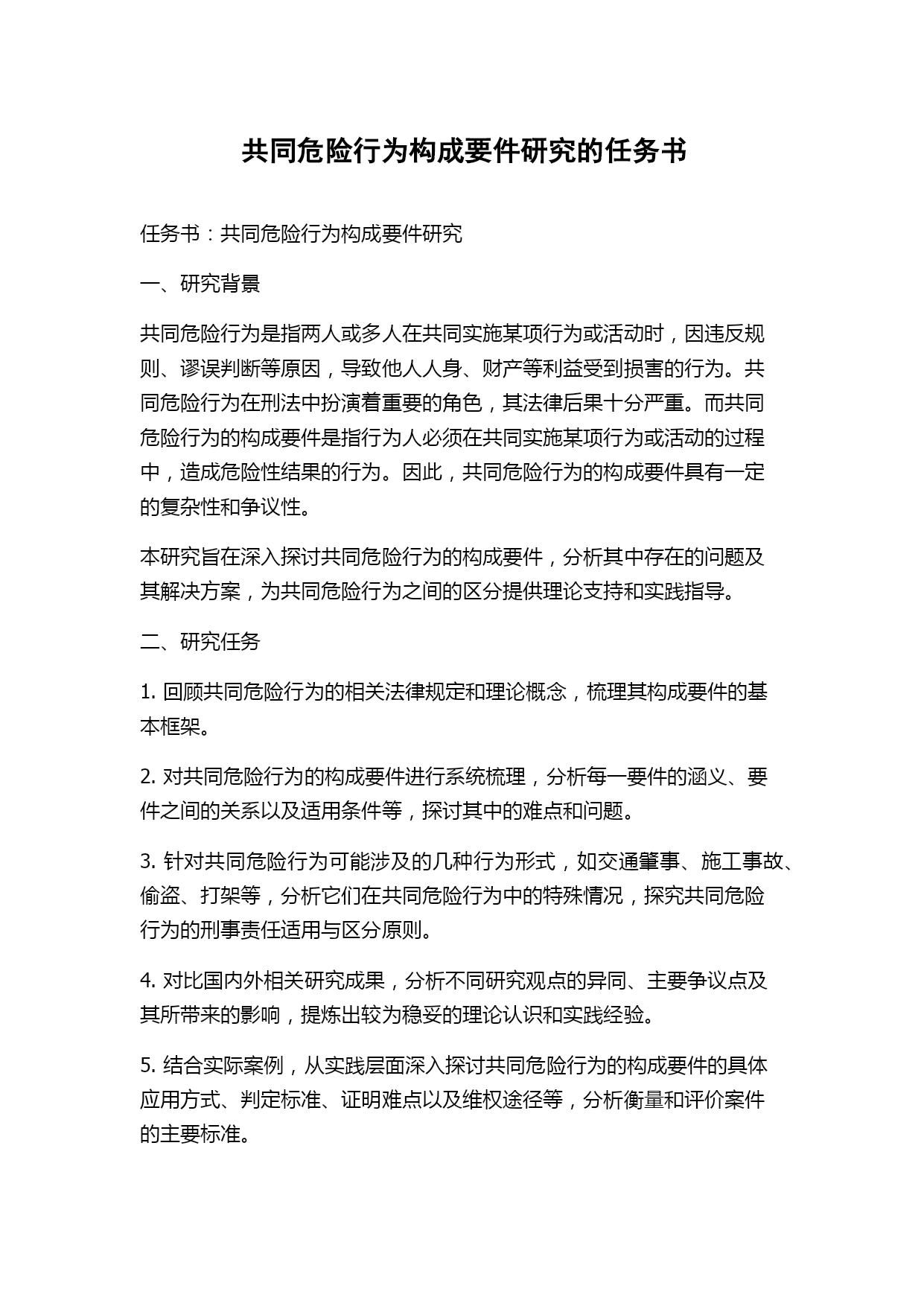 共同危险行为构成要件研究的任务书

任务书：共同危险行为构成要件研究

一、研究背景

共同危险行为是指两人或多人在共同实施某项行为或活动时，因违反规则、谬误判断等原因，导致他人人身、财产等利益受到损害的行为。共同危险行为在刑法中扮演着重要的角色，其法律后果十分严重。而共同危险行为的构成要件是指行为人必须在共同实施某项行为或活动的过程中，造成危险性结果的行为。因此，共同危险行为的构成要件具有一定的复杂性和争议性。

本研究旨在深入探讨共同危险行为的构成要件，分析其中存在的问题及其解决方案，为共同危险行为之间的区分提供理论支持和实践指导。

二、研究任务

1. 回顾共同危险行为的相关法律规定和理论概念，梳理其构成要件的基本框架。

2. 对共同危险行为的构成要件进行系统梳理，分析每一要件的涵义、要件之间的关系以及适用条件等，探讨其中的难点和问题。

3. 针对共同危险行为可能涉及的几种行为形式，如交通肇事、施工事故、偷盗、打架等，分析它们在共同危险行为中的特殊情况，探究共同危险行为的刑事责任适用与区分原则。

4. 对比国内外相关研究成果，分析不同研究观点的异同、主要争议点及其所带来的影响，提炼出较为稳妥的理论认识和实践经验。

5. 结合实际案例，从实践层面深入探讨共同危险行为的构成要件的具体应用方式、判定标准、证明难点以及维权途径等，分析衡量和评价案件的主要标准。